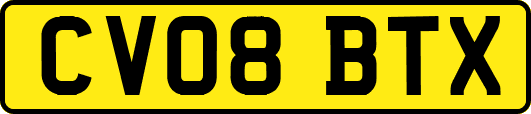 CV08 BTX